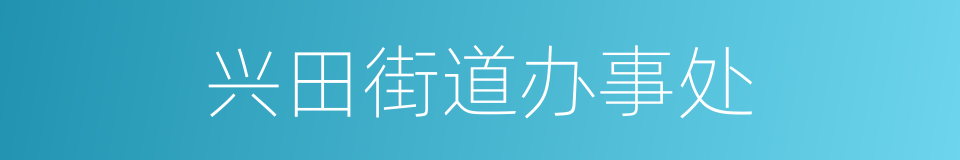 兴田街道办事处